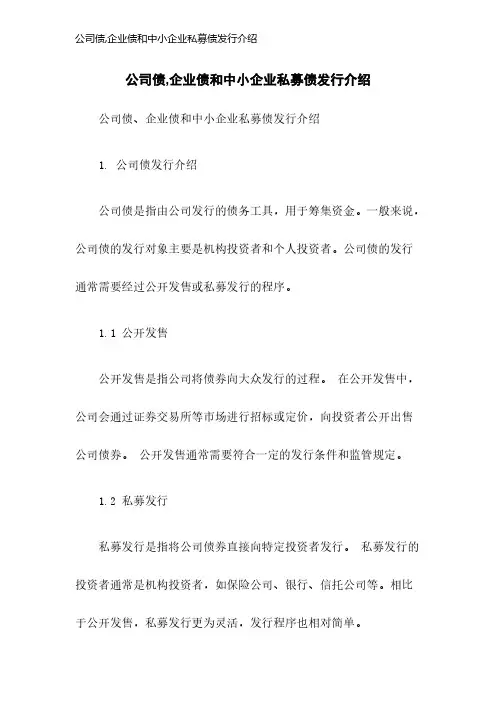 公司债,企业债和中小企业私募债发行介绍

公司债,企业债和中小企业私募债发行介绍

公司债、企业债和中小企业私募债发行介绍

1. 公司债发行介绍

公司债是指由公司发行的债务工具，用于筹集资金。一般来说，公司债的发行对象主要是机构投资者和个人投资者。公司债的发行通常需要经过公开发售或私募发行的程序。

1.1 公开发售

公开发售是指公司将债券向大众发行的过程。 在公开发售中，公司会通过证券交易所等市场进行招标或定价，向投资者公开出售公司债券。 公开发售通常需要符合一定的发行条件和监管规定。

1.2 私募发行

私募发行是指将公司债券直接向特定投资者发行。 私募发行的投资者通常是机构投资者，如保险公司、银行、信托公司等。相比于公开发售，私募发行更为灵活，发行程序也相对简单。